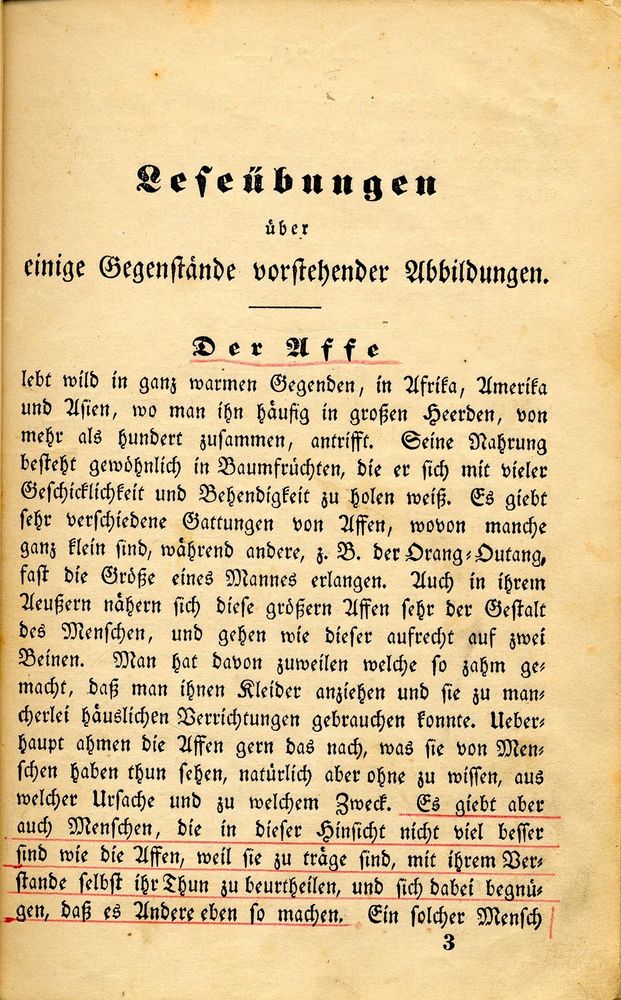 Leseübungen

über

einige Gegenstände vorstehender Abbildungen.

Der Affe

lebt wild in ganz warmen Gegenden, in Afrika, Amerika und Asien, wo man ihn häufig in großen Heerden, von mehr als hundert zusammen, antrifft. Seine Nahrung besteht gewöhnlich in Baumfrüchten, die er sich mit vieler Geschicklichkeit und Behendigkeit zu holen weiß. Es giebt sehr verschiedene Gattungen von Affen, wovon manche ganz klein sind, während andere, z. B. der Orang-Outang, fast die Größe eines Mannes erlangen. Auch in ihrem Aeußern nähern sich diese größern Affen sehr der Gestalt des Menschen, und gehen wie dieser aufrecht auf zwei Beinen. Man hat davon zuweilen welche so zahm gemacht, daß man ihnen Kleider anziehen und sie zu mancherlei häuslichen Verrichtungen gebrauchen konnte. Ueberhaupt ahmen die Affen gern das nach, was sie von Menschen haben thun sehen, natürlich aber ohne zu wissen, aus welcher Ursache und zu welchem Zweck. Es giebt aber auch Menschen, die in dieser Hinsicht nicht viel besser sind wie die Affen, weil sie zu träge sind, mit ihrem Verstande selbst ihr Thun zu beurtheilen, und sich dabei begnügen, daß es Andere eben so machen. Ein solcher Mensch

3